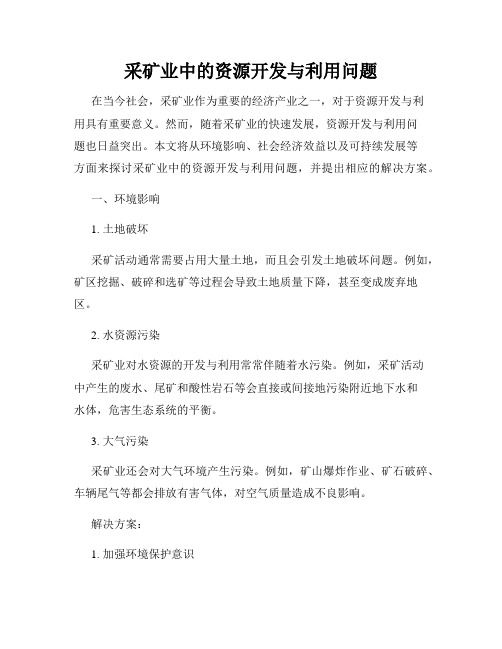 采矿业中的资源开发与利用问题

在当今社会，采矿业作为重要的经济产业之一，对于资源开发与利用具有重要意义。然而，随着采矿业的快速发展，资源开发与利用问题也日益突出。本文将从环境影响、社会经济效益以及可持续发展等方面来探讨采矿业中的资源开发与利用问题，并提出相应的解决方案。

一、环境影响

1. 土地破坏

采矿活动通常需要占用大量土地，而且会引发土地破坏问题。例如，矿区挖掘、破碎和选矿等过程会导致土地质量下降，甚至变成废弃地区。

2. 水资源污染

采矿业对水资源的开发与利用常常伴随着水污染。例如，采矿活动中产生的废水、尾矿和酸性岩石等会直接或间接地污染附近地下水和水体，危害生态系统的平衡。

3. 大气污染

采矿业还会对大气环境产生污染。例如，矿山爆炸作业、矿石破碎、车辆尾气等都会排放有害气体，对空气质量造成不良影响。

解决方案：

1. 加强环境保护意识